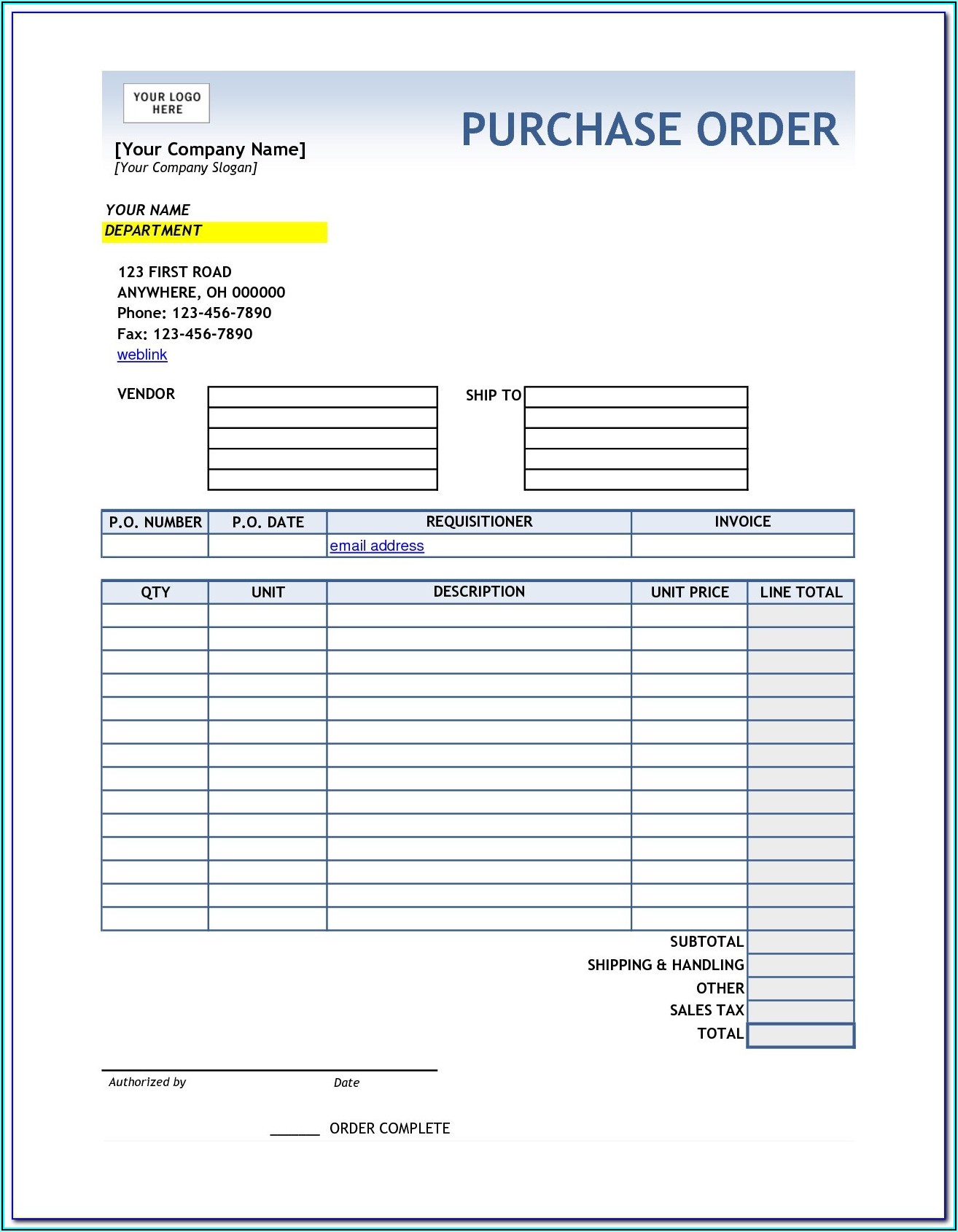 YOUR LOGO HERE

[Your Company Name]
[Your Company Slogan]

PURCHASE ORDER

YOUR NAME
DEPARTMENT

123 FIRST ROAD
ANYWHERE, OH 000000
Phone: 123-456-7890
Fax: 123-456-7890
weblink

VENDOR

SHIP TO

| P.O. NUMBER | P.O. DATE | REQUISITIONER | INVOICE |
|---|---|---|---|
| | | email address | |

| QTY | UNIT | DESCRIPTION | UNIT PRICE | LINE TOTAL |
|---|---|---|---|---|
| | | | | |
| | | | | |
| | | | | |
| | | | | |
| | | | | |
| | | | | |
| | | | | |
| | | | | |
| | | | | |
| | | | | |
| | | | | |
| | | | | |
| | | | | |
| | | | | |

SUBTOTAL
SHIPPING & HANDLING
OTHER
SALES TAX
TOTAL

Authorized by Date

______ ORDER COMPLETE